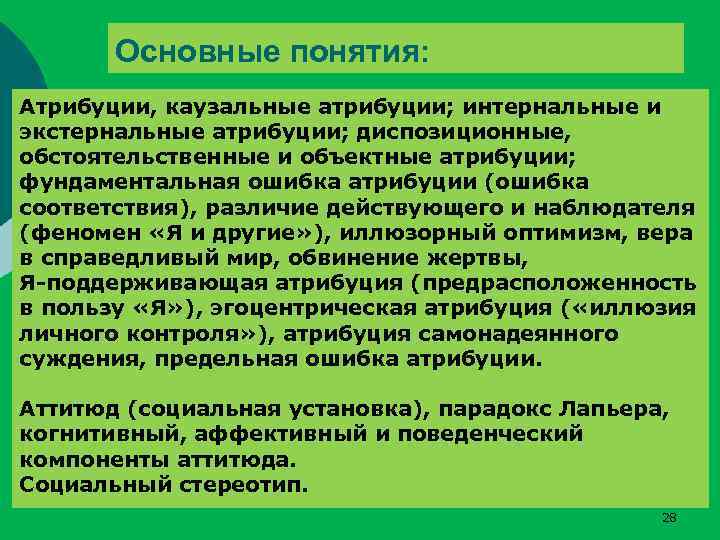 Основные понятия:

Атрибуции, каузальные атрибуции; интернальные и экстернальные атрибуции; диспозиционные, обстоятельственные и объектные атрибуции; фундаментальная ошибка атрибуции (ошибка соответствия), различие действующего и наблюдателя (феномен «Я и другие»), иллюзорный оптимизм, вера в справедливый мир, обвинение жертвы, Я-поддерживающая атрибуция (предрасположенность в пользу «Я»), эгоцентрическая атрибуция («иллюзия личного контроля»), атрибуция самонадеянного суждения, предельная ошибка атрибуции.

Аттитюд (социальная установка), парадокс Лапьера, когнитивный, аффективный и поведенческий компоненты аттитюда.
Социальный стереотип.

28